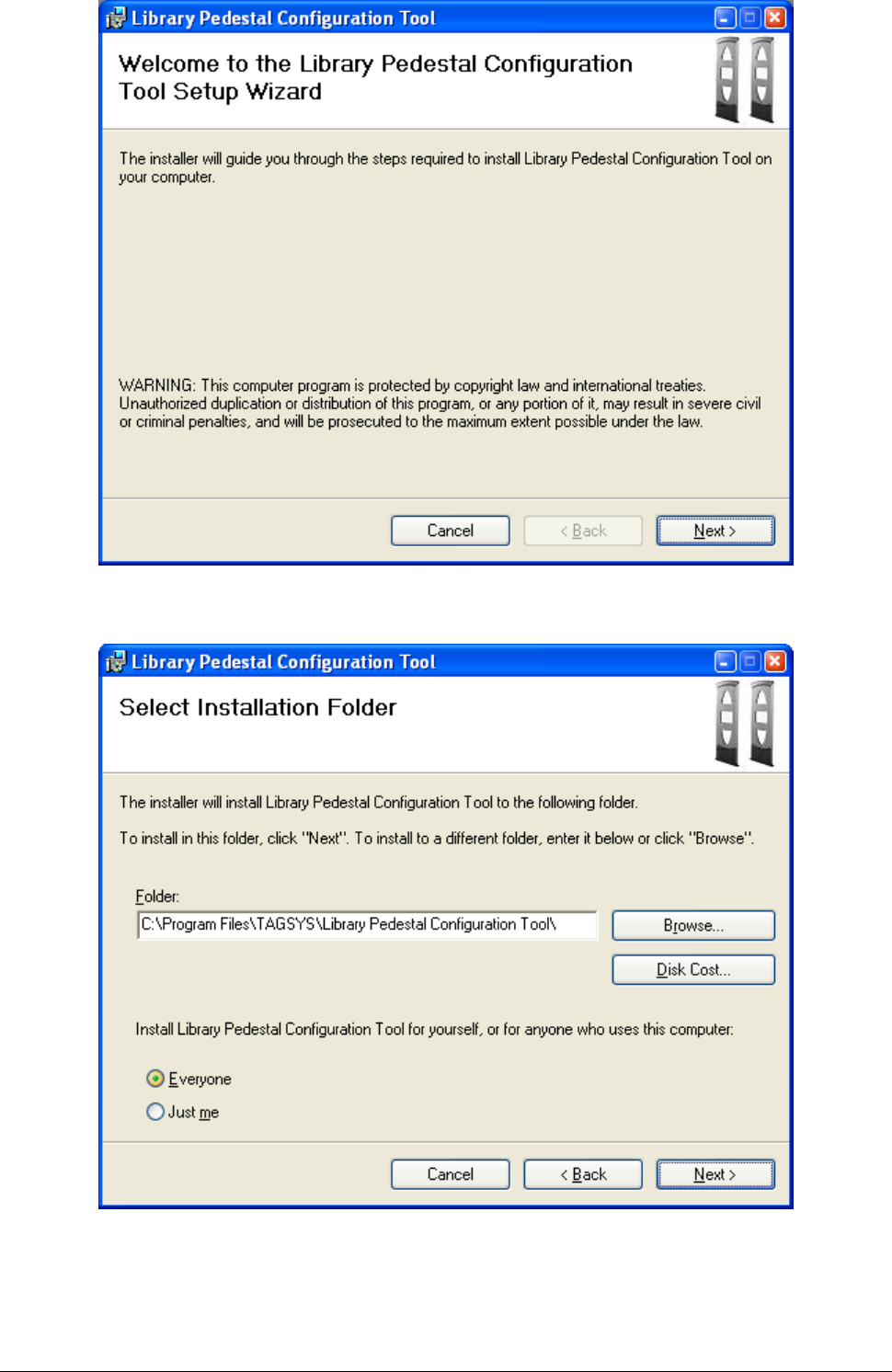 Library Pedestal Configuration Tool

Welcome to the Library Pedestal Configuration Tool Setup Wizard

The installer will guide you through the steps required to install Library Pedestal Configuration Tool on your computer.

WARNING: This computer program is protected by copyright law and international treaties. Unauthorized duplication or distribution of this program, or any portion of it, may result in severe civil or criminal penalties, and will be prosecuted to the maximum extent possible under the law.

Cancel < Back Next >

Library Pedestal Configuration Tool

Select Installation Folder

The installer will install Library Pedestal Configuration Tool to the following folder.

To install in this folder, click "Next". To install to a different folder, enter it below or click "Browse".

Folder:
C:\Program Files\TAGSYS\Library Pedestal Configuration Tool\

Browse...

Disk Cost...

Install Library Pedestal Configuration Tool for yourself, or for anyone who uses this computer:

Everyone
Just me

Cancel < Back Next >